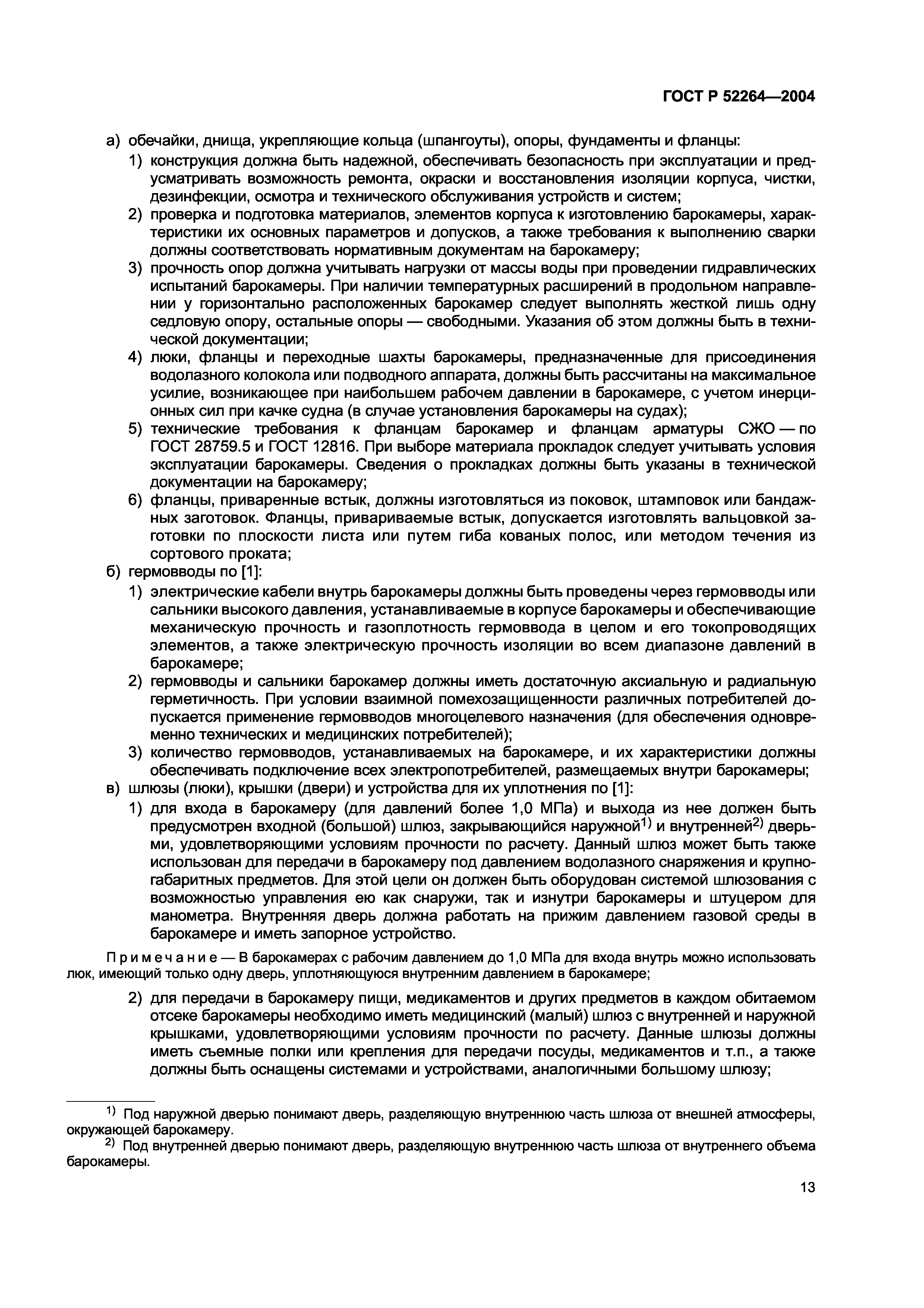 ГОСТ Р 52264—2004

а) обечайки, днища, укрепляющие кольца (шпангоуты), опоры, фундаменты и фланцы:

1) конструкция должна быть надежной, обеспечивать безопасность при эксплуатации и предусматривать возможность ремонта, окраски и восстановления изоляции корпуса, чистки, дезинфекции, осмотра и технического обслуживания устройств и систем;

2) проверка и подготовка материалов, элементов корпуса к изготовлению барокамеры, характеристики их основных параметров и допусков, а также требования к выполнению сварки должны соответствовать нормативным документам на барокамеру;

3) прочность опор должна учитывать нагрузки от массы воды при проведении гидравлических испытаний барокамеры. При наличии температурных расширений в продольном направлении у горизонтально расположенных барокамер следует выполнять жесткой лишь одну седловую опору, остальные опоры — свободными. Указания об этом должны быть в технической документации;

4) люки, фланцы и переходные шахты барокамеры, предназначенные для присоединения водолазного колокола или подводного аппарата, должны быть рассчитаны на максимальное усилие, возникающее при наибольшем рабочем давлении в барокамере, с учетом инерционных сил при качке судна (в случае установления барокамеры на судах);

5) технические требования к фланцам барокамер и фланцам арматуры СЖО — по ГОСТ 28759.5 и ГОСТ 12816. При выборе материала прокладок следует учитывать условия эксплуатации барокамеры. Сведения о прокладках должны быть указаны в технической документации на барокамеру;

6) фланцы, приваренные встык, должны изготовляться из поковок, штамповок или бандажных заготовок. Фланцы, привариваемые встык, допускается изготовлять вальцовкой заготовки по плоскости листа или путем гиба кованых полос, или методом течения из сортового проката;

б) гермовводы по [1]:

1) электрические кабели внутрь барокамеры должны быть проведены через гермовводы или сальники высокого давления, устанавливаемые в корпусе барокамеры и обеспечивающие механическую прочность и газоплотность гермоввода в целом и его токопроводящих элементов, а также электрическую прочность изоляции во всем диапазоне давлений в барокамере;

2) гермовводы и сальники барокамер должны иметь достаточную аксиальную и радиальную герметичность. При условии взаимной помехозащищенности различных потребителей допускается применение гермовводов многоцелевого назначения (для обеспечения одновременно технических и медицинских потребителей);

3) количество гермовводов, устанавливаемых на барокамере, и их характеристики должны обеспечивать подключение всех электропотребителей, размещаемых внутри барокамеры;

в) шлюзы (люки), крышки (двери) и устройства для их уплотнения по [1]:

1) для входа в барокамеру (для давлений более 1,0 МПа) и выхода из нее должен быть предусмотрен входной (большой) шлюз, закрывающийся наружной$^{1)}$ и внутренней$^{2)}$ дверьми, удовлетворяющими условиям прочности по расчету. Данный шлюз может быть также использован для передачи в барокамеру под давлением водолазного снаряжения и крупногабаритных предметов. Для этой цели он должен быть оборудован системой шлюзования с возможностью управления ею как снаружи, так и изнутри барокамеры и штуцером для манометра. Внутренняя дверь должна работать на прижим давлением газовой среды в барокамере и иметь запорное устройство.

Примечание — В барокамерах с рабочим давлением до 1,0 МПа для входа внутрь можно использовать люк, имеющий только одну дверь, уплотняющуюся внутренним давлением в барокамере;

2) для передачи в барокамеру пищи, медикаментов и других предметов в каждом обитаемом отсеке барокамеры необходимо иметь медицинский (малый) шлюз с внутренней и наружной крышками, удовлетворяющими условиям прочности по расчету. Данные шлюзы должны иметь съемные полки или крепления для передачи посуды, медикаментов и т.п., а также должны быть оснащены системами и устройствами, аналогичными большому шлюзу;

$^{1)}$ Под наружной дверью понимают дверь, разделяющую внутреннюю часть шлюза от внешней атмосферы, окружающей барокамеру.

$^{2)}$ Под внутренней дверью понимают дверь, разделяющую внутреннюю часть шлюза от внутреннего объема барокамеры.

13